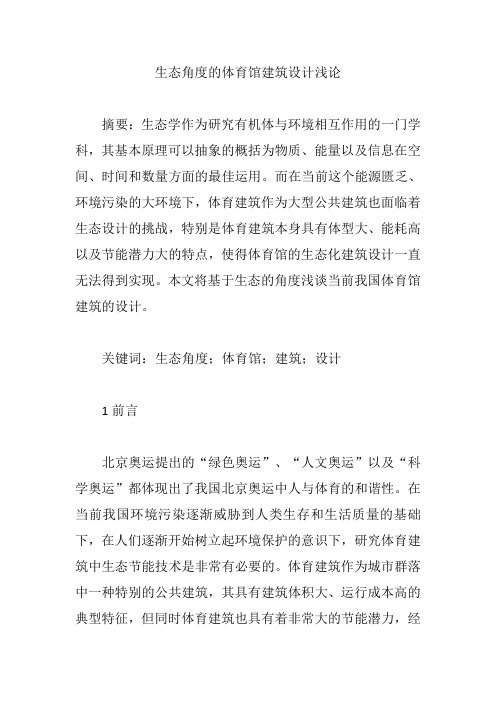 生态角度的体育馆建筑设计浅论

摘要：生态学作为研究有机体与环境相互作用的一门学科，其基本原理可以抽象的概括为物质、能量以及信息在空间、时间和数量方面的最佳运用。而在当前这个能源匮乏、环境污染的大环境下，体育建筑作为大型公共建筑也面临着生态设计的挑战，特别是体育建筑本身具有体型大、能耗高以及节能潜力大的特点，使得体育馆的生态化建筑设计一直无法得到实现。本文将基于生态的角度浅谈当前我国体育馆建筑的设计。

关键词：生态角度；体育馆；建筑；设计

1 前言

北京奥运提出的“绿色奥运”、“人文奥运”以及“科学奥运”都体现出了我国北京奥运中人与体育的和谐性。在当前我国环境污染逐渐威胁到人类生存和生活质量的基础下，在人们逐渐开始树立起环境保护的意识下，研究体育建筑中生态节能技术是非常有必要的。体育建筑作为城市群落中一种特别的公共建筑，其具有建筑体积大、运行成本高的典型特征，但同时体育建筑也具有着非常大的节能潜力，经